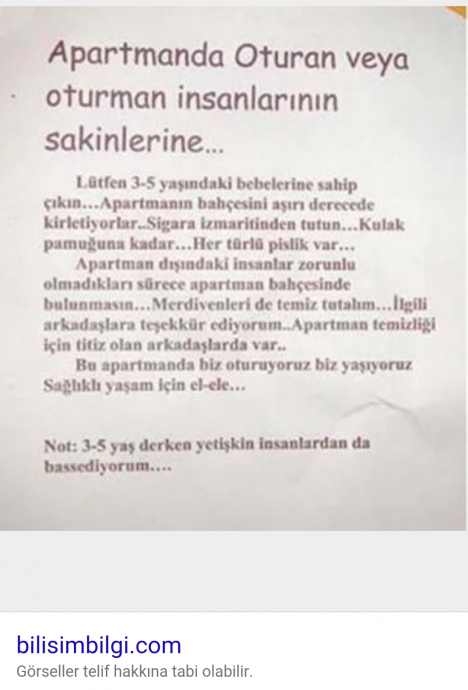 Apartmanda Oturan veya oturman insanlarının sakinlerine...

Lütfen 3-5 yaşındaki bebelerine sahip çıkın...Apartmanın bahçesini aşırı derecede kirletiyorlar..Sigara izmaritinden tutun...Kulak pamuğuna kadar...Her türlü pislik var...

Apartman dışındaki insanlar zorunlu olmadıkları sürece apartman bahçesinde bulunmasın...Merdivenleri de temiz tutalım...İlgili arkadaşlara teşekkür ediyorum..Apartman temizliği için titiz olan arkadaşlarda var..

Bu apartmanda biz oturuyoruz biz yaşıyoruz Sağlıklı yaşam için el-ele...

Not: 3-5 yaş derken yetişkin insanlardan da bassediyorum....

bilisimbilgi.com
Görseller telif hakkına tabi olabilir.